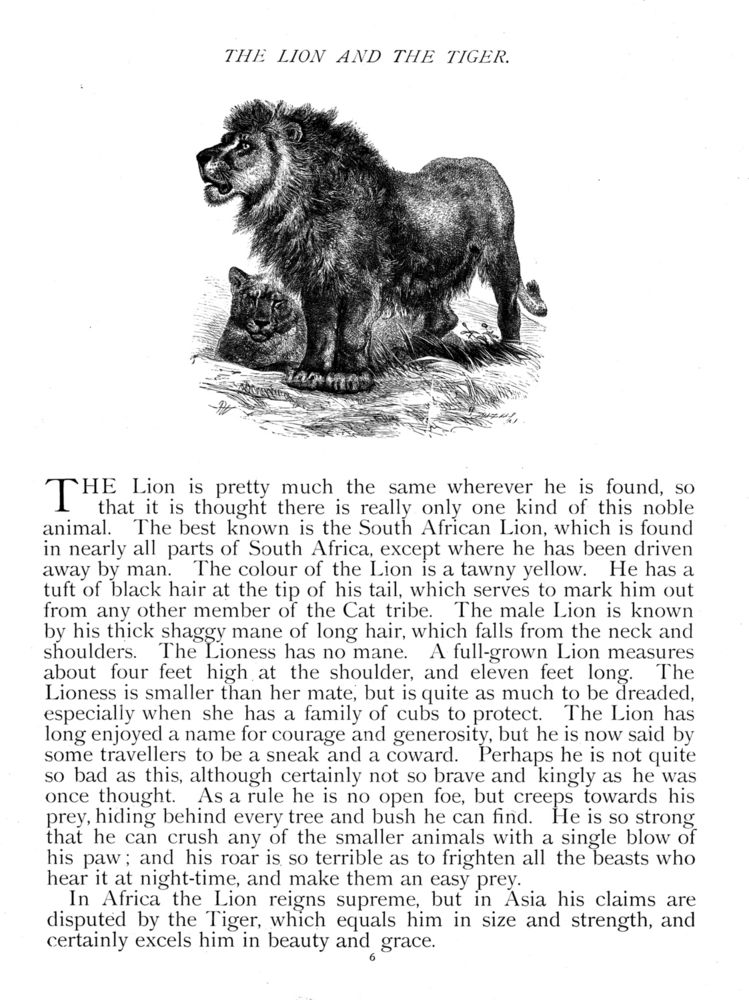 THE LION AND THE TIGER.

THE Lion is pretty much the same wherever he is found, so that it is thought there is really only one kind of this noble animal. The best known is the South African Lion, which is found in nearly all parts of South Africa, except where he has been driven away by man. The colour of the Lion is a tawny yellow. He has a tuft of black hair at the tip of his tail, which serves to mark him out from any other member of the Cat tribe. The male Lion is known by his thick shaggy mane of long hair, which falls from the neck and shoulders. The Lioness has no mane. A full-grown Lion measures about four feet high at the shoulder, and eleven feet long. The Lioness is smaller than her mate, but is quite as much to be dreaded, especially when she has a family of cubs to protect. The Lion has long enjoyed a name for courage and generosity, but he is now said by some travellers to be a sneak and a coward. Perhaps he is not quite so bad as this, although certainly not so brave and kingly as he was once thought. As a rule he is no open foe, but creeps towards his prey, hiding behind every tree and bush he can find. He is so strong that he can crush any of the smaller animals with a single blow of his paw; and his roar is so terrible as to frighten all the beasts who hear it at night-time, and make them an easy prey.

In Africa the Lion reigns supreme, but in Asia his claims are disputed by the Tiger, which equals him in size and strength, and certainly excels him in beauty and grace.

6